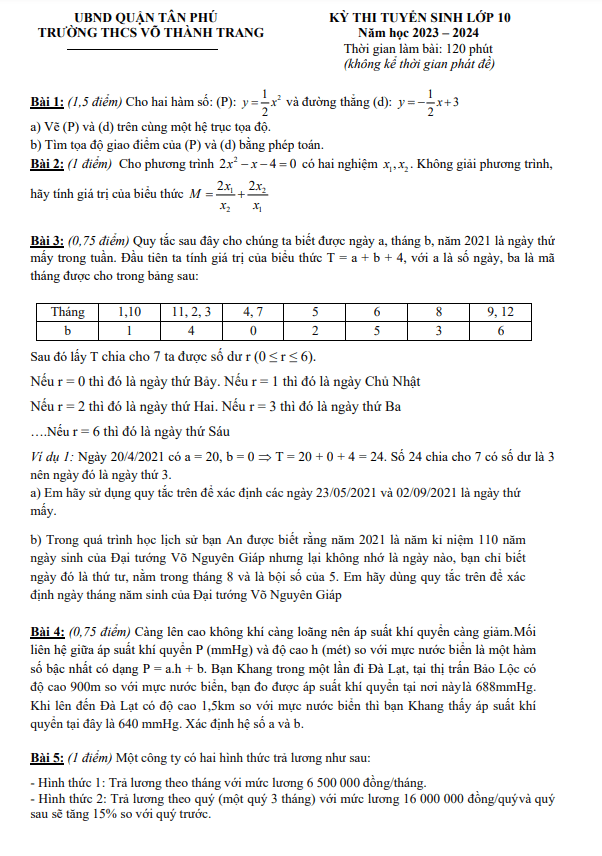 UBND QUẬN TÂN PHÚ
TRƯỜNG THCS VÕ THÀNH TRANG

KỲ THI TUYỂN SINH LỚP 10
Năm học 2023 – 2024
Thời gian làm bài: 120 phút
(không kể thời gian phát đề)

Bài 1: (1,5 điểm) Cho hai hàm số: (P): $y=\frac{1}{2}x^2$ và đường thẳng (d): $y=-\frac{1}{2}x+3$
a) Vẽ (P) và (d) trên cùng một hệ trục tọa độ.
b) Tìm tọa độ giao điểm của (P) và (d) bằng phép toán.
Bài 2: (1 điểm) Cho phương trình $2x^2-x-4=0$ có hai nghiệm $x_1, x_2$. Không giải phương trình, hãy tính giá trị của biểu thức $M=\frac{2x_1}{x_2}+\frac{2x_2}{x_1}$

Bài 3: (0,75 điểm) Quy tắc sau đây cho chúng ta biết được ngày a, tháng b, năm 2021 là ngày thứ mấy trong tuần. Đầu tiên ta tính giá trị của biểu thức T = a + b + 4, với a là số ngày, ba là mã tháng được cho trong bảng sau:

| Tháng | 1,10 | 11, 2, 3 | 4, 7 | 5 | 6 | 8 | 9, 12 |
|---|---|---|---|---|---|---|---|
| b | 1 | 4 | 0 | 2 | 5 | 3 | 6 |

Sau đó lấy T chia cho 7 ta được số dư r ($0 \le r \le 6$).
Nếu r = 0 thì đó là ngày thứ Bảy. Nếu r = 1 thì đó là ngày Chủ Nhật
Nếu r = 2 thì đó là ngày thứ Hai. Nếu r = 3 thì đó là ngày thứ Ba
….Nếu r = 6 thì đó là ngày thứ Sáu
Ví dụ 1: Ngày 20/4/2021 có a = 20, b = 0 $\Rightarrow$ T = 20 + 0 + 4 = 24. Số 24 chia cho 7 có số dư là 3 nên ngày đó là ngày thứ 3.
a) Em hãy sử dụng quy tắc trên để xác định các ngày 23/05/2021 và 02/09/2021 là ngày thứ mấy.

b) Trong quá trình học lịch sử bạn An được biết rằng năm 2021 là năm kỉ niệm 110 năm ngày sinh của Đại tướng Võ Nguyên Giáp nhưng lại không nhớ là ngày nào, bạn chỉ biết ngày đó là thứ tư, nằm trong tháng 8 và là bội số của 5. Em hãy dùng quy tắc trên để xác định ngày tháng năm sinh của Đại tướng Võ Nguyên Giáp

Bài 4: (0,75 điểm) Càng lên cao không khí càng loãng nên áp suất khí quyển càng giảm.Mối liên hệ giữa áp suất khí quyển P (mmHg) và độ cao h (mét) so với mực nước biển là một hàm số bậc nhất có dạng P = a.h + b. Bạn Khang trong một lần đi Đà Lạt, tại thị trấn Bảo Lộc có độ cao 900m so với mực nước biển, bạn đo được áp suất khí quyển tại nơi nàylà 688mmHg. Khi lên đến Đà Lạt có độ cao 1,5km so với mực nước biển thì bạn Khang thấy áp suất khí quyển tại đây là 640 mmHg. Xác định hệ số a và b.

Bài 5: (1 điểm) Một công ty có hai hình thức trả lương như sau:
- Hình thức 1: Trả lương theo tháng với mức lương 6 500 000 đồng/tháng.
- Hình thức 2: Trả lương theo quý (một quý 3 tháng) với mức lương 16 000 000 đồng/quývà quý sau sẽ tăng 15% so với quý trước.